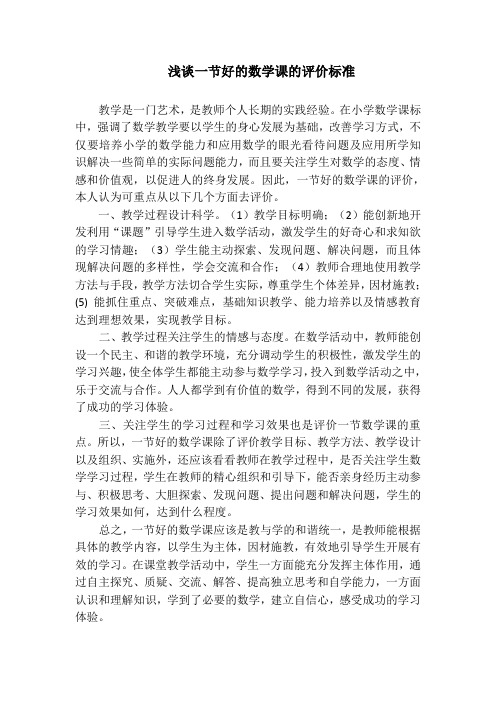 浅谈一节好的数学课的评价标准

教学是一门艺术，是教师个人长期的实践经验。在小学数学课标中，强调了数学教学要以学生的身心发展为基础，改善学习方式，不仅要培养小学的数学能力和应用数学的眼光看待问题及应用所学知识解决一些简单的实际问题能力，而且要关注学生对数学的态度、情感和价值观，以促进人的终身发展。因此，一节好的数学课的评价，本人认为可重点从以下几个方面去评价。

一、教学过程设计科学。（1）教学目标明确；（2）能创新地开发利用“课题”引导学生进入数学活动，激发学生的好奇心和求知欲的学习情趣；（3）学生能主动探索、发现问题、解决问题，而且体现解决问题的多样性，学会交流和合作；（4）教师合理地使用教学方法与手段，教学方法切合学生实际，尊重学生个体差异，因材施教；(5) 能抓住重点、突破难点，基础知识教学、能力培养以及情感教育达到理想效果，实现教学目标。

二、教学过程关注学生的情感与态度。在数学活动中，教师能创设一个民主、和谐的教学环境，充分调动学生的积极性，激发学生的学习兴趣，使全体学生都能主动参与数学学习，投入到数学活动之中，乐于交流与合作。人人都学到有价值的数学，得到不同的发展，获得了成功的学习体验。

三、关注学生的学习过程和学习效果也是评价一节数学课的重点。所以，一节好的数学课除了评价教学目标、教学方法、教学设计以及组织、实施外，还应该看看教师在教学过程中，是否关注学生数学学习过程，学生在教师的精心组织和引导下，能否亲身经历主动参与、积极思考、大胆探索、发现问题、提出问题和解决问题，学生的学习效果如何，达到什么程度。

总之，一节好的数学课应该是教与学的和谐统一，是教师能根据具体的教学内容，以学生为主体，因材施教，有效地引导学生开展有效的学习。在课堂教学活动中，学生一方面能充分发挥主体作用，通过自主探究、质疑、交流、解答、提高独立思考和自学能力，一方面认识和理解知识，学到了必要的数学，建立自信心，感受成功的学习体验。